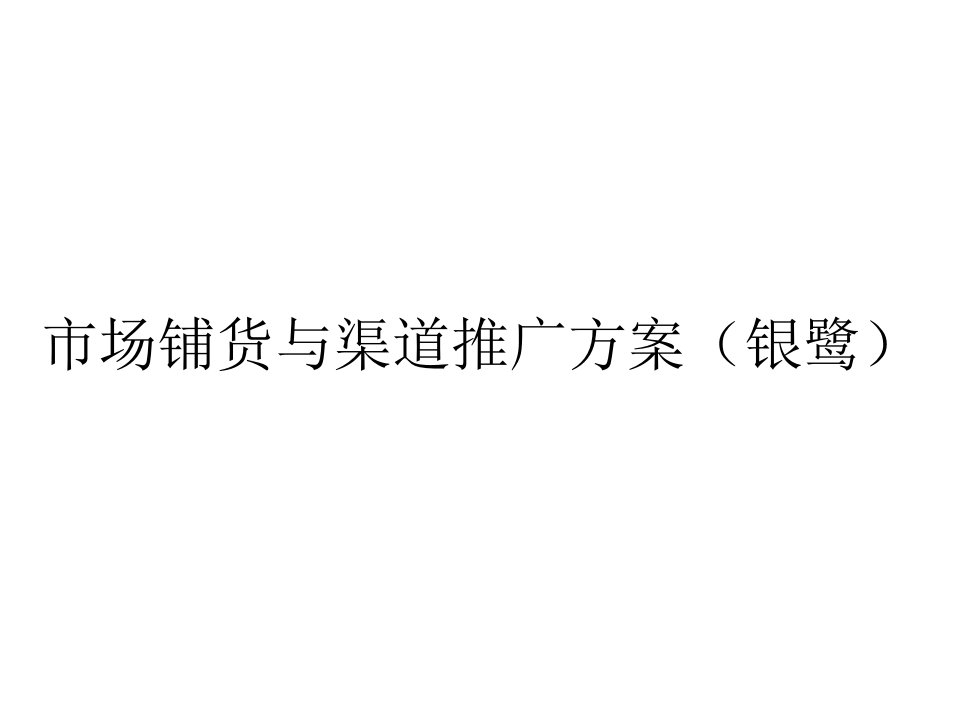 市场铺货与渠道推广方案（银鹭）